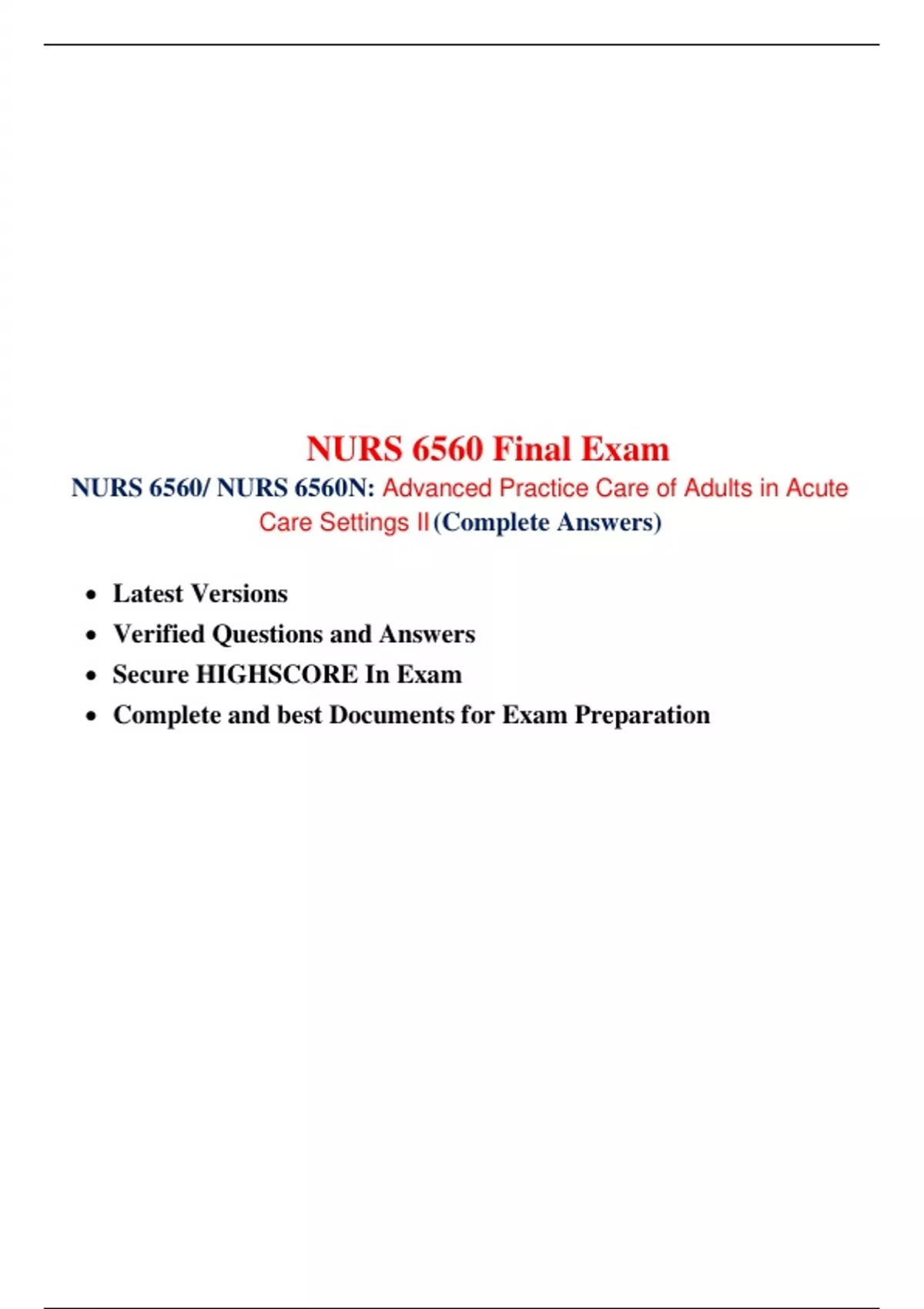 NURS 6560 Final Exam

NURS 6560/ NURS 6560N: Advanced Practice Care of Adults in Acute Care Settings II (Complete Answers)

• Latest Versions
• Verified Questions and Answers
• Secure HIGHSCORE In Exam
• Complete and best Documents for Exam Preparation